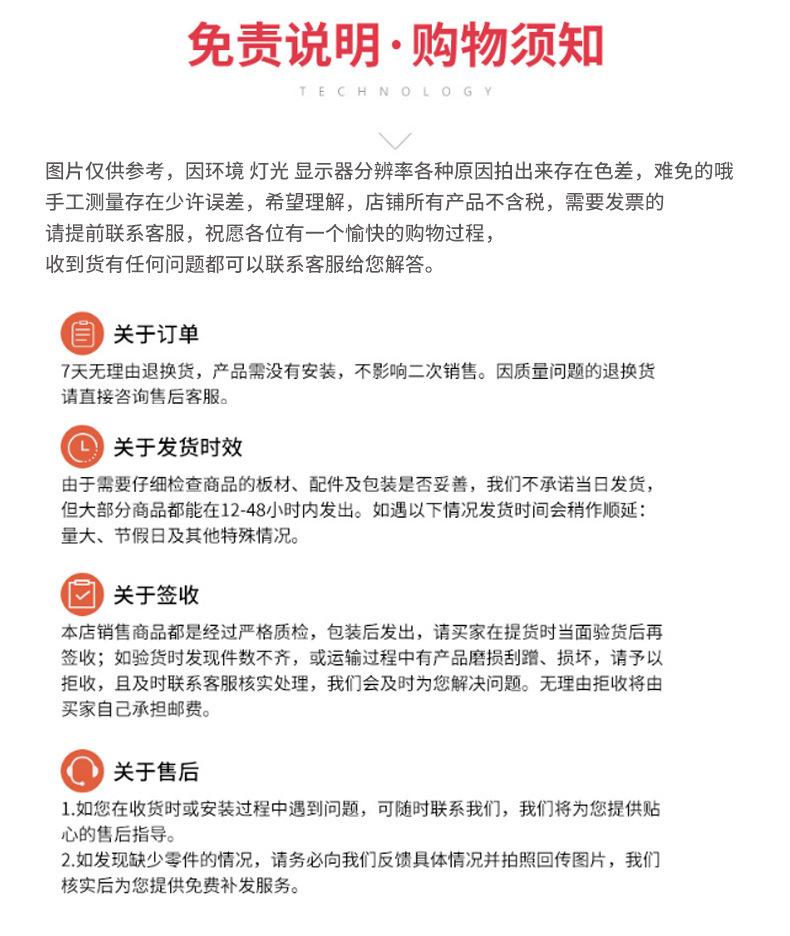 免责说明·购物须知

TECHNOLOGY

图片仅供参考，因环境 灯光 显示器分辨率各种原因拍出来存在色差，难免的哦
手工测量存在少许误差，希望理解，店铺所有产品不含税，需要发票的
请提前联系客服，祝愿各位有一个愉快的购物过程，
收到货有任何问题都可以联系客服给您解答。

关于订单

7天无理由退换货，产品需没有安装，不影响二次销售。因质量问题的退换货请直接咨询售后客服。

关于发货时效

由于需要仔细检查商品的板材、配件及包装是否妥善，我们不承诺当日发货，但大部分商品都能在12-48小时内发出。如遇以下情况发货时间会稍作顺延：量大、节假日及其他特殊情况。

关于签收

本店销售商品都是经过严格质检，包装后发出，请买家在提货时当面验货后再签收；如验货时发现件数不齐，或运输过程中有产品磨损刮蹭、损坏，请予以拒收，且及时联系客服核实处理，我们会及时为您解决问题。无理由拒收将由买家自己承担邮费。

关于售后

1.如您在收货时或安装过程中遇到问题，可随时联系我们，我们将为您提供贴心的售后指导。
2.如发现缺少零件的情况，请务必向我们反馈具体情况并拍照回传图片，我们核实后为您提供免费补发服务。